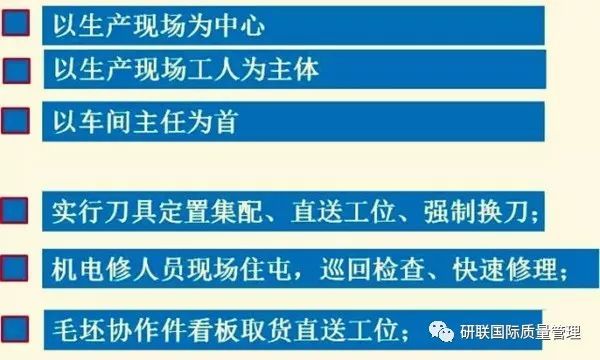 以生产现场为中心

以生产现场工人为主体

以车间主任为首

实行刀具定置集配、直送工位、强制换刀；

机电修人员现场住屯，巡回检查、快速修理；

毛坯协作件看板取货直送工位；

研联国际质量管理